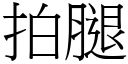 拍腿